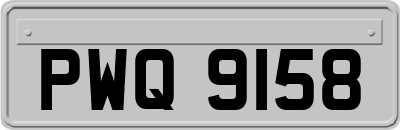 PWQ 9158